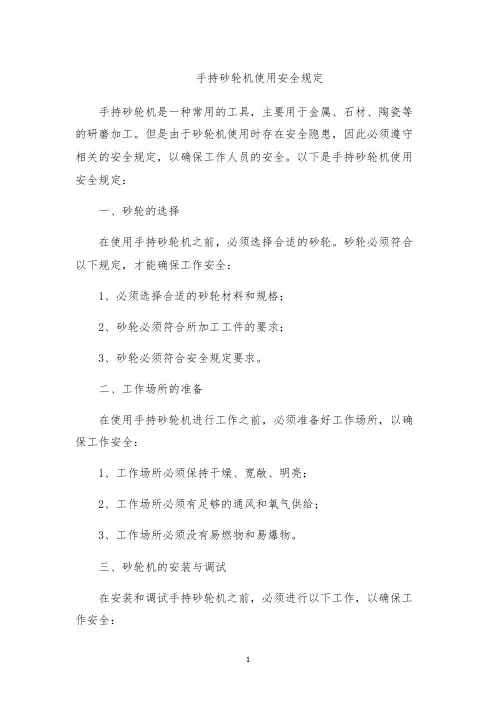 手持砂轮机使用安全规定

手持砂轮机是一种常用的工具，主要用于金属、石材、陶瓷等的研磨加工。但是由于砂轮机使用时存在安全隐患，因此必须遵守相关的安全规定，以确保工作人员的安全。以下是手持砂轮机使用安全规定：

一、砂轮的选择

在使用手持砂轮机之前，必须选择合适的砂轮。砂轮必须符合以下规定，才能确保工作安全：

1、必须选择合适的砂轮材料和规格；

2、砂轮必须符合所加工工件的要求；

3、砂轮必须符合安全规定要求。

二、工作场所的准备

在使用手持砂轮机进行工作之前，必须准备好工作场所，以确保工作安全：

1、工作场所必须保持干燥、宽敞、明亮；

2、工作场所必须有足够的通风和氧气供给；

3、工作场所必须没有易燃物和易爆物。

三、砂轮机的安装与调试

在安装和调试手持砂轮机之前，必须进行以下工作，以确保工作安全：

1